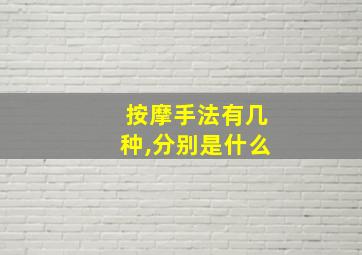 按摩手法有几种,分别是什么